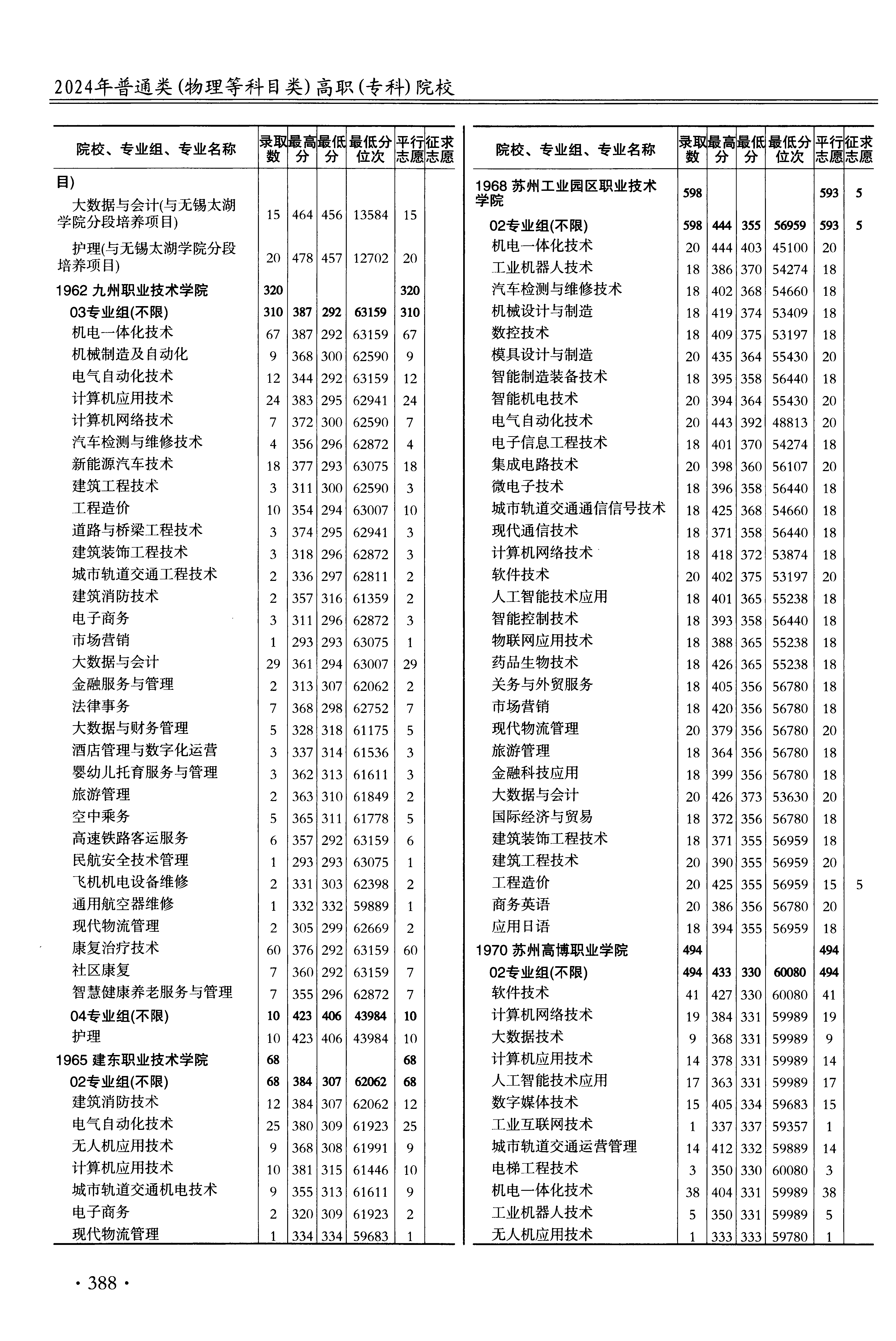 2024年普通类(物理等科目类)高职(专科)院校

| 院校、专业组、专业名称 | 录取数 | 最高分 | 最低分 | 最低分位次 | 平行志愿 | 征求志愿 |
|---|---|---|---|---|---|---|
| 目) | | | | | | |
| 大数据与会计(与无锡太湖学院分段培养项目) | 15 | 464 | 456 | 13584 | 15 | |
| 护理(与无锡太湖学院分段培养项目) | 20 | 478 | 457 | 12702 | 20 | |
| 1962 九州职业技术学院 | 320 | | | | 320 | |
| 03专业组(不限) | 310 | 387 | 292 | 63159 | 310 | |
| 机电一体化技术 | 67 | 387 | 292 | 63159 | 67 | |
| 机械制造及自动化 | 9 | 368 | 300 | 62590 | 9 | |
| 电气自动化技术 | 12 | 344 | 292 | 63159 | 12 | |
| 计算机应用技术 | 24 | 383 | 295 | 62941 | 24 | |
| 计算机网络技术 | 7 | 372 | 300 | 62590 | 7 | |
| 汽车检测与维修技术 | 4 | 356 | 296 | 62872 | 4 | |
| 新能源汽车技术 | 18 | 377 | 293 | 63075 | 18 | |
| 建筑工程技术 | 3 | 311 | 300 | 62590 | 3 | |
| 工程造价 | 10 | 354 | 294 | 63007 | 10 | |
| 道路与桥梁工程技术 | 3 | 374 | 295 | 62941 | 3 | |
| 建筑装饰工程技术 | 3 | 318 | 296 | 62872 | 3 | |
| 城市轨道交通工程技术 | 2 | 336 | 297 | 62811 | 2 | |
| 建筑消防技术 | 2 | 357 | 316 | 61359 | 2 | |
| 电子商务 | 3 | 311 | 296 | 62872 | 3 | |
| 市场营销 | 1 | 293 | 293 | 63075 | 1 | |
| 大数据与会计 | 29 | 361 | 294 | 63007 | 29 | |
| 金融服务与管理 | 2 | 313 | 307 | 62062 | 2 | |
| 法律事务 | 7 | 368 | 298 | 62752 | 7 | |
| 大数据与财务管理 | 5 | 328 | 318 | 61175 | 5 | |
| 酒店管理与数字化运营 | 3 | 337 | 314 | 61536 | 3 | |
| 婴幼儿托育服务与管理 | 3 | 362 | 313 | 61611 | 3 | |
| 旅游管理 | 2 | 363 | 310 | 61849 | 2 | |
| 空中乘务 | 5 | 365 | 311 | 61778 | 5 | |
| 高速铁路客运服务 | 6 | 357 | 292 | 63159 | 6 | |
| 民航安全技术管理 | 1 | 293 | 293 | 63075 | 1 | |
| 飞机机电设备维修 | 2 | 331 | 303 | 62398 | 2 | |
| 通用航空器维修 | 1 | 332 | 332 | 59889 | 1 | |
| 现代物流管理 | 2 | 305 | 299 | 62669 | 2 | |
| 康复治疗技术 | 60 | 376 | 292 | 63159 | 60 | |
| 社区康复 | 7 | 360 | 292 | 63159 | 7 | |
| 智慧健康养老服务与管理 | 7 | 355 | 296 | 62872 | 7 | |
| 04专业组(不限) | 10 | 423 | 406 | 43984 | 10 | |
| 护理 | 10 | 423 | 406 | 43984 | 10 | |
| 1965 建东职业技术学院 | 68 | | | | 68 | |
| 02专业组(不限) | 68 | 384 | 307 | 62062 | 68 | |
| 建筑消防技术 | 12 | 384 | 307 | 62062 | 12 | |
| 电气自动化技术 | 25 | 380 | 309 | 61923 | 25 | |
| 无人机应用技术 | 9 | 368 | 308 | 61991 | 9 | |
| 计算机应用技术 | 10 | 381 | 315 | 61446 | 10 | |
| 城市轨道交通机电技术 | 9 | 355 | 313 | 61611 | 9 | |
| 电子商务 | 2 | 320 | 309 | 61923 | 2 | |
| 现代物流管理 | 1 | 334 | 334 | 59683 | 1 | |

| 院校、专业组、专业名称 | 录取数 | 最高分 | 最低分 | 最低分位次 | 平行志愿 | 征求志愿 |
|---|---|---|---|---|---|---|
| 1968 苏州工业园区职业技术学院 | 598 | | | | 593 | 5 |
| 02专业组(不限) | 598 | 444 | 355 | 56959 | 593 | 5 |
| 机电一体化技术 | 20 | 444 | 403 | 45100 | 20 | |
| 工业机器人技术 | 18 | 386 | 370 | 54274 | 18 | |
| 汽车检测与维修技术 | 18 | 402 | 368 | 54660 | 18 | |
| 机械设计与制造 | 18 | 419 | 374 | 53409 | 18 | |
| 数控技术 | 18 | 409 | 375 | 53197 | 18 | |
| 模具设计与制造 | 20 | 435 | 364 | 55430 | 20 | |
| 智能制造装备技术 | 18 | 395 | 358 | 56440 | 18 | |
| 智能机电技术 | 20 | 394 | 364 | 55430 | 20 | |
| 电气自动化技术 | 20 | 443 | 392 | 48813 | 20 | |
| 电子信息工程技术 | 18 | 401 | 370 | 54274 | 18 | |
| 集成电路技术 | 20 | 398 | 360 | 56107 | 20 | |
| 微电子技术 | 18 | 396 | 358 | 56440 | 18 | |
| 城市轨道交通通信信号技术 | 18 | 425 | 368 | 54660 | 18 | |
| 现代通信技术 | 18 | 371 | 358 | 56440 | 18 | |
| 计算机网络技术 | 18 | 418 | 372 | 53874 | 18 | |
| 软件技术 | 20 | 402 | 375 | 53197 | 20 | |
| 人工智能技术应用 | 18 | 401 | 365 | 55238 | 18 | |
| 智能控制技术 | 18 | 393 | 358 | 56440 | 18 | |
| 物联网应用技术 | 18 | 388 | 365 | 55238 | 18 | |
| 药品生物技术 | 18 | 426 | 365 | 55238 | 18 | |
| 关务与外贸服务 | 18 | 405 | 356 | 56780 | 18 | |
| 市场营销 | 18 | 420 | 356 | 56780 | 18 | |
| 现代物流管理 | 20 | 379 | 356 | 56780 | 20 | |
| 旅游管理 | 18 | 364 | 356 | 56780 | 18 | |
| 金融科技应用 | 18 | 399 | 356 | 56780 | 18 | |
| 大数据与会计 | 20 | 426 | 373 | 53630 | 20 | |
| 国际经济与贸易 | 18 | 372 | 356 | 56780 | 18 | |
| 建筑装饰工程技术 | 18 | 371 | 355 | 56959 | 18 | |
| 建筑工程技术 | 20 | 390 | 355 | 56959 | 20 | |
| 工程造价 | 20 | 425 | 355 | 56959 | 15 | 5 |
| 商务英语 | 20 | 386 | 356 | 56780 | 20 | |
| 应用日语 | 18 | 394 | 355 | 56959 | 18 | |
| 1970 苏州高博职业学院 | 494 | | | | 494 | |
| 02专业组(不限) | 494 | 433 | 330 | 60080 | 494 | |
| 软件技术 | 41 | 427 | 330 | 60080 | 41 | |
| 计算机网络技术 | 19 | 384 | 331 | 59989 | 19 | |
| 大数据技术 | 9 | 368 | 331 | 59989 | 9 | |
| 计算机应用技术 | 14 | 378 | 331 | 59989 | 14 | |
| 人工智能技术应用 | 17 | 363 | 331 | 59989 | 17 | |
| 数字媒体技术 | 15 | 405 | 334 | 59683 | 15 | |
| 工业互联网技术 | 1 | 337 | 337 | 59357 | 1 | |
| 城市轨道交通运营管理 | 14 | 412 | 332 | 59889 | 14 | |
| 电梯工程技术 | 3 | 350 | 330 | 60080 | 3 | |
| 机电一体化技术 | 38 | 404 | 331 | 59989 | 38 | |
| 工业机器人技术 | 5 | 350 | 331 | 59989 | 5 | |
| 无人机应用技术 | 1 | 333 | 333 | 59780 | 1 | |

· 388 ·